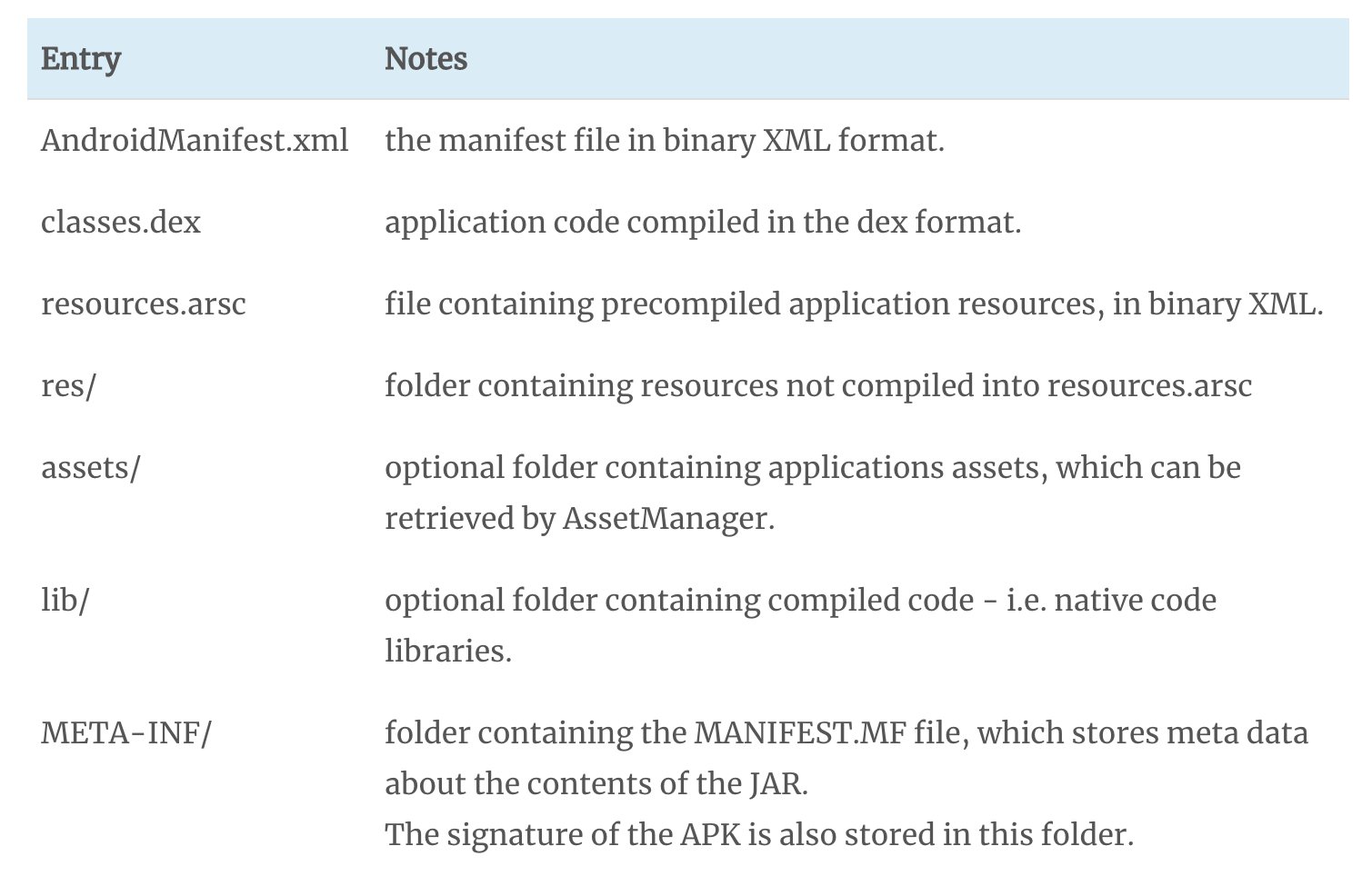 | Entry | Notes |
|---|---|
| AndroidManifest.xml | the manifest file in binary XML format. |
| classes.dex | application code compiled in the dex format. |
| resources.arsc | file containing precompiled application resources, in binary XML. |
| res/ | folder containing resources not compiled into resources.arsc |
| assets/ | optional folder containing applications assets, which can be retrieved by AssetManager. |
| lib/ | optional folder containing compiled code - i.e. native code libraries. |
| META-INF/ | folder containing the MANIFEST.MF file, which stores meta data about the contents of the JAR. The signature of the APK is also stored in this folder. |